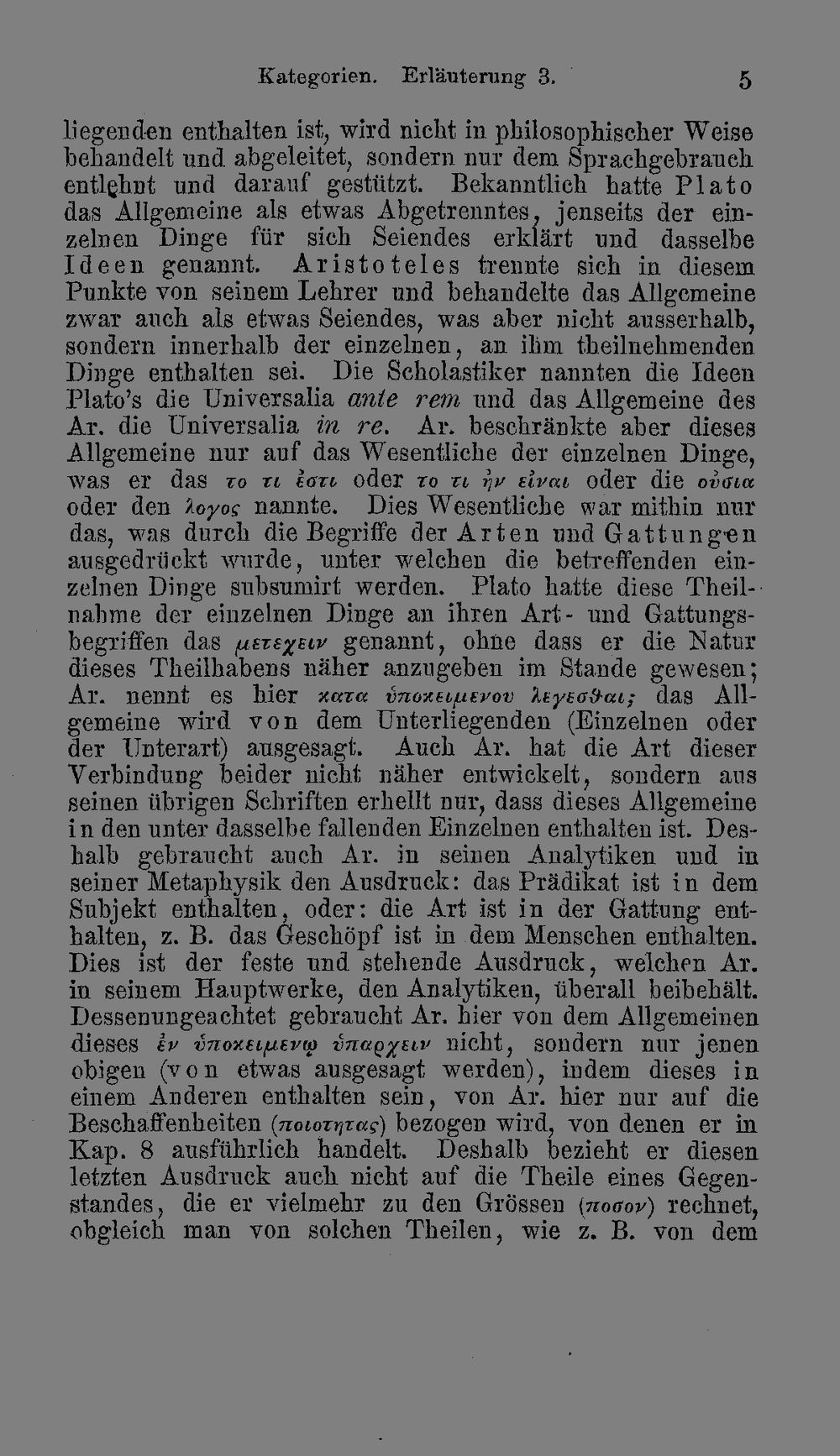 Kategorien. Erläuterung 3. 5

liegenden enthalten ist, wird nicht in philosophischer Weise behandelt und abgeleitet, sondern nur dem Sprachgebrauch entlehnt und darauf gestützt. Bekanntlich hatte Plato das Allgemeine als etwas Abgetrenntes, jenseits der einzelnen Dinge für sich Seiendes erklärt und dasselbe Ideen genannt. Aristoteles trennte sich in diesem Punkte von seinem Lehrer und behandelte das Allgemeine zwar auch als etwas Seiendes, was aber nicht ausserhalb, sondern innerhalb der einzelnen, an ihm theilnehmenden Dinge enthalten sei. Die Scholastiker nannten die Ideen Plato's die Universalia ante rem und das Allgemeine des Ar. die Universalia in re. Ar. beschränkte aber dieses Allgemeine nur auf das Wesentliche der einzelnen Dinge, was er das το τι ἐστι oder το τι ἠν εἰναι oder die οὐσια oder den λογος nannte. Dies Wesentliche war mithin nur das, was durch die Begriffe der Arten und Gattungen ausgedrückt wurde, unter welchen die betreffenden einzelnen Dinge subsumirt werden. Plato hatte diese Theilnahme der einzelnen Dinge an ihren Art- und Gattungsbegriffen das μετεχειν genannt, ohne dass er die Natur dieses Theilhabens näher anzugeben im Stande gewesen; Ar. nennt es hier κατα ὑποκειμενου λεγεσθαι; das Allgemeine wird von dem Unterliegenden (Einzelnen oder der Unterart) ausgesagt. Auch Ar. hat die Art dieser Verbindung beider nicht näher entwickelt, sondern aus seinen übrigen Schriften erhellt nur, dass dieses Allgemeine in den unter dasselbe fallenden Einzelnen enthalten ist. Deshalb gebraucht auch Ar. in seinen Analytiken und in seiner Metaphysik den Ausdruck: das Prädikat ist in dem Subjekt enthalten, oder: die Art ist in der Gattung enthalten, z. B. das Geschöpf ist in dem Menschen enthalten. Dies ist der feste und stehende Ausdruck, welchen Ar. in seinem Hauptwerke, den Analytiken, überall beibehält. Dessenungeachtet gebraucht Ar. hier von dem Allgemeinen dieses ἐν ὑποκειμενῳ ὑπαρχειν nicht, sondern nur jenen obigen (von etwas ausgesagt werden), indem dieses in einem Anderen enthalten sein, von Ar. hier nur auf die Beschaffenheiten (ποιοτητας) bezogen wird, von denen er in Kap. 8 ausführlich handelt. Deshalb bezieht er diesen letzten Ausdruck auch nicht auf die Theile eines Gegenstandes, die er vielmehr zu den Grössen (ποσον) rechnet, obgleich man von solchen Theilen, wie z. B. von dem